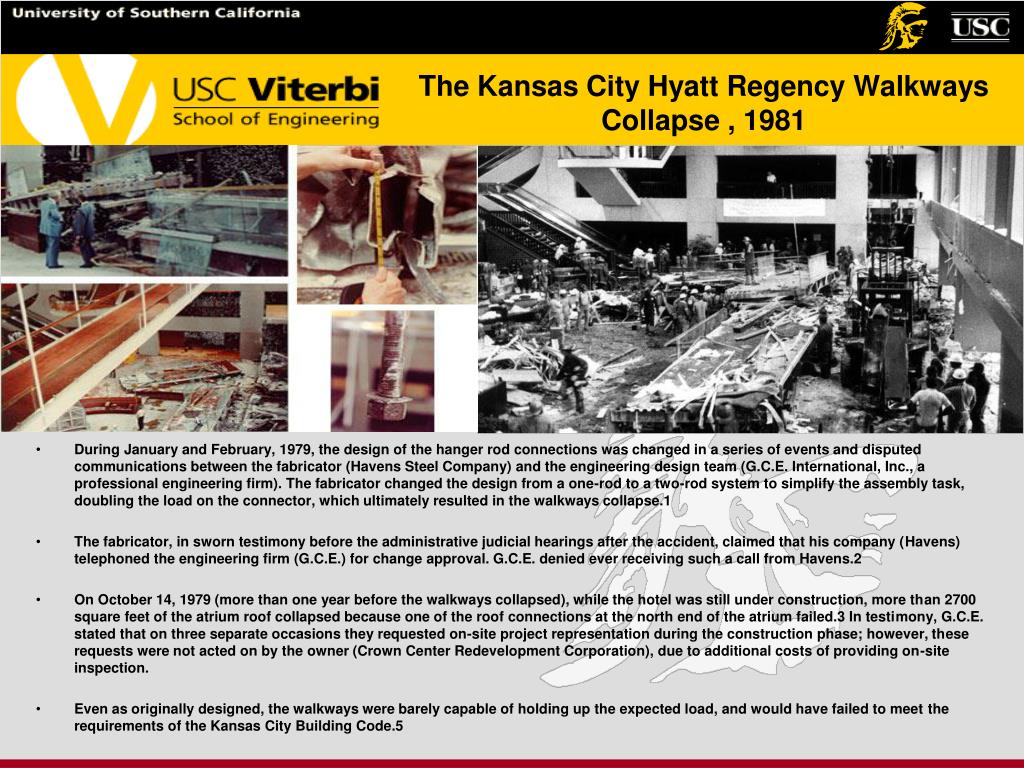 University of Southern California

USC

USC Viterbi
School of Engineering

The Kansas City Hyatt Regency Walkways Collapse , 1981

• During January and February, 1979, the design of the hanger rod connections was changed in a series of events and disputed communications between the fabricator (Havens Steel Company) and the engineering design team (G.C.E. International, Inc., a professional engineering firm). The fabricator changed the design from a one-rod to a two-rod system to simplify the assembly task, doubling the load on the connector, which ultimately resulted in the walkways collapse.1

• The fabricator, in sworn testimony before the administrative judicial hearings after the accident, claimed that his company (Havens) telephoned the engineering firm (G.C.E.) for change approval. G.C.E. denied ever receiving such a call from Havens.2

• On October 14, 1979 (more than one year before the walkways collapsed), while the hotel was still under construction, more than 2700 square feet of the atrium roof collapsed because one of the roof connections at the north end of the atrium failed.3 In testimony, G.C.E. stated that on three separate occasions they requested on-site project representation during the construction phase; however, these requests were not acted on by the owner (Crown Center Redevelopment Corporation), due to additional costs of providing on-site inspection.

• Even as originally designed, the walkways were barely capable of holding up the expected load, and would have failed to meet the requirements of the Kansas City Building Code.5